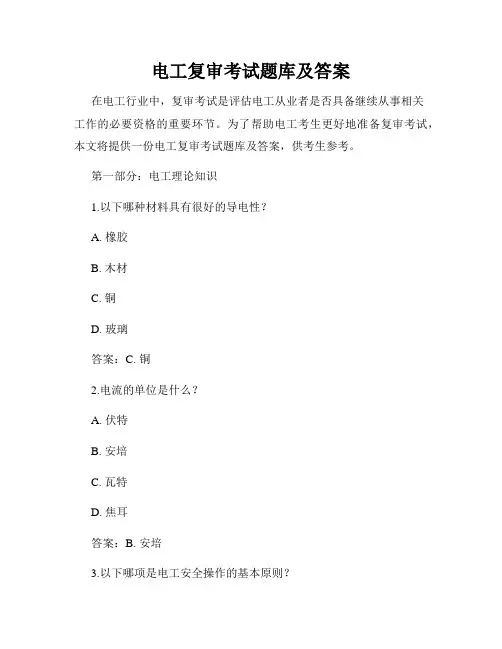 电工复审考试题库及答案

在电工行业中，复审考试是评估电工从业者是否具备继续从事相关工作的必要资格的重要环节。为了帮助电工考生更好地准备复审考试，本文将提供一份电工复审考试题库及答案，供考生参考。

第一部分：电工理论知识

1.以下哪种材料具有很好的导电性？

A. 橡胶

B. 木材

C. 铜

D. 玻璃

答案：C. 铜

2.电流的单位是什么？

A. 伏特

B. 安培

C. 瓦特

D. 焦耳

答案：B. 安培

3.以下哪项是电工安全操作的基本原则？